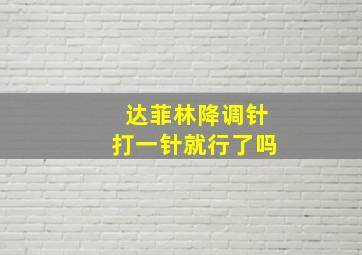 达菲林降调针
打一针就行了吗